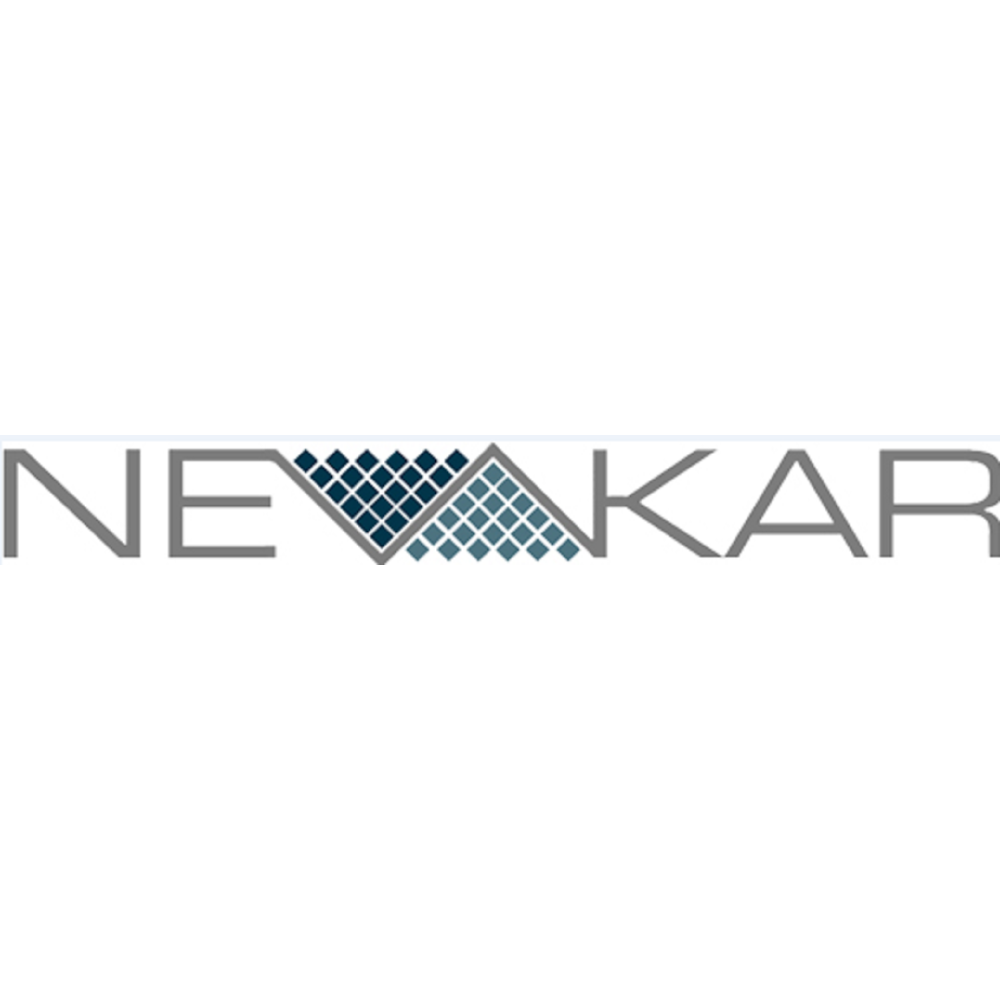 NEVAKAR